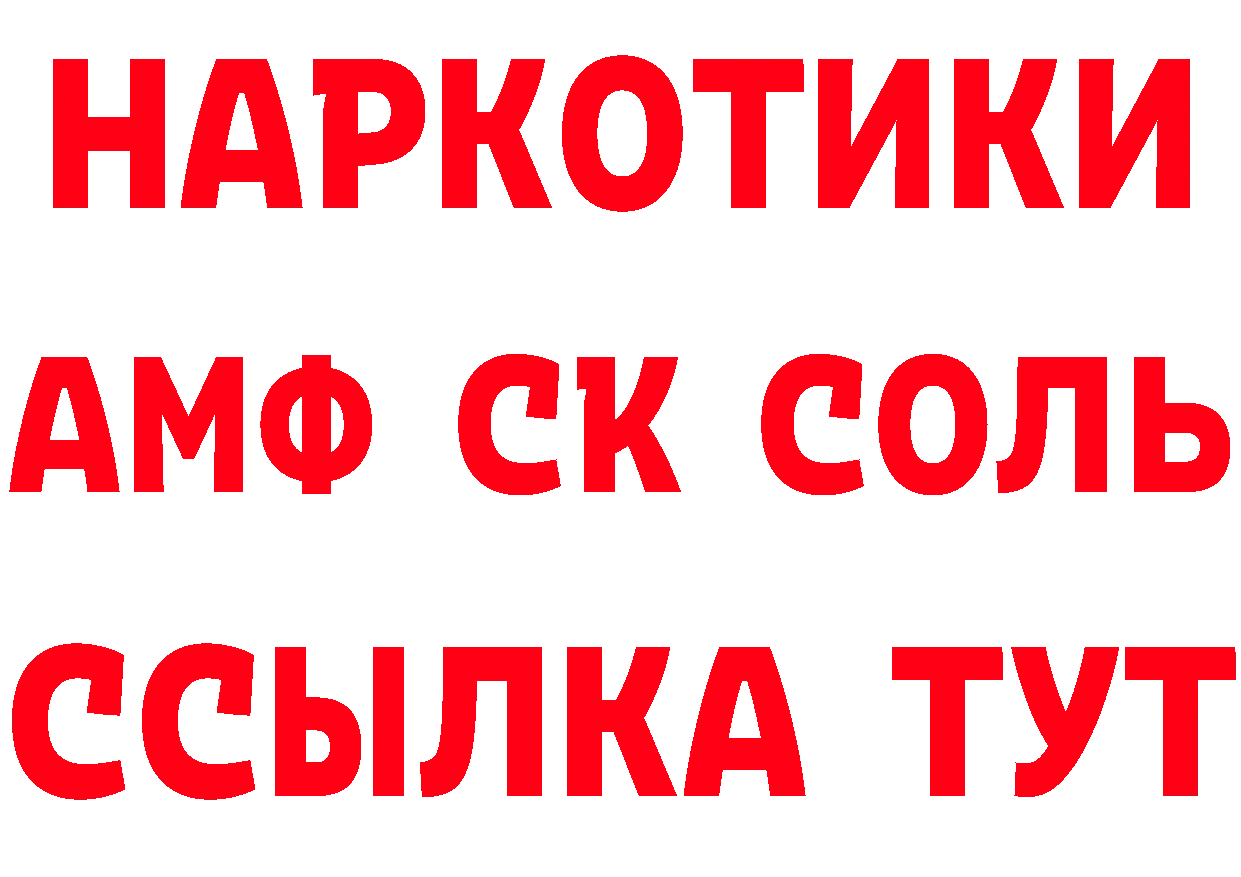 НАРКОТИКИ
АМФ СК СОЛЬ
ССЫЛКА ТУТ